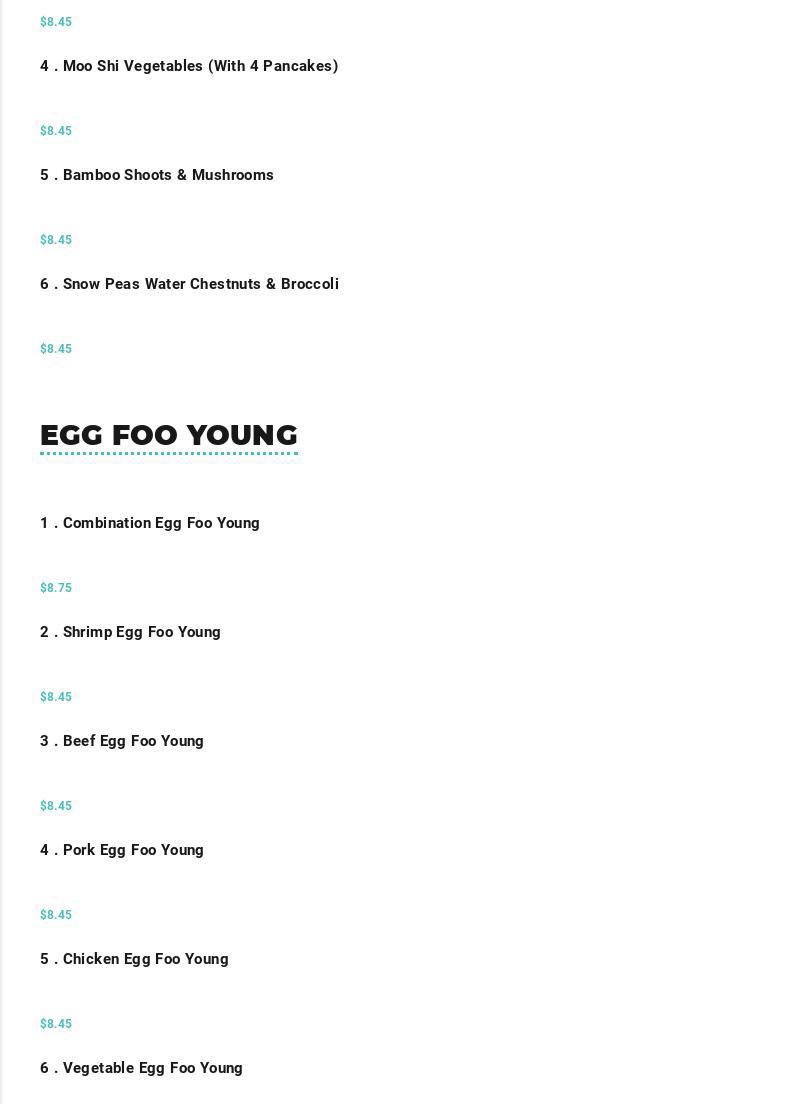 $8.45

4 . Moo Shi Vegetables (With 4 Pancakes)

$8.45

5 . Bamboo Shoots & Mushrooms

$8.45

6 . Snow Peas Water Chestnuts & Broccoli

$8.45

EGG FOO YOUNG

1 . Combination Egg Foo Young

$8.75

2 . Shrimp Egg Foo Young

$8.45

3 . Beef Egg Foo Young

$8.45

4 . Pork Egg Foo Young

$8.45

5 . Chicken Egg Foo Young

$8.45

6 . Vegetable Egg Foo Young